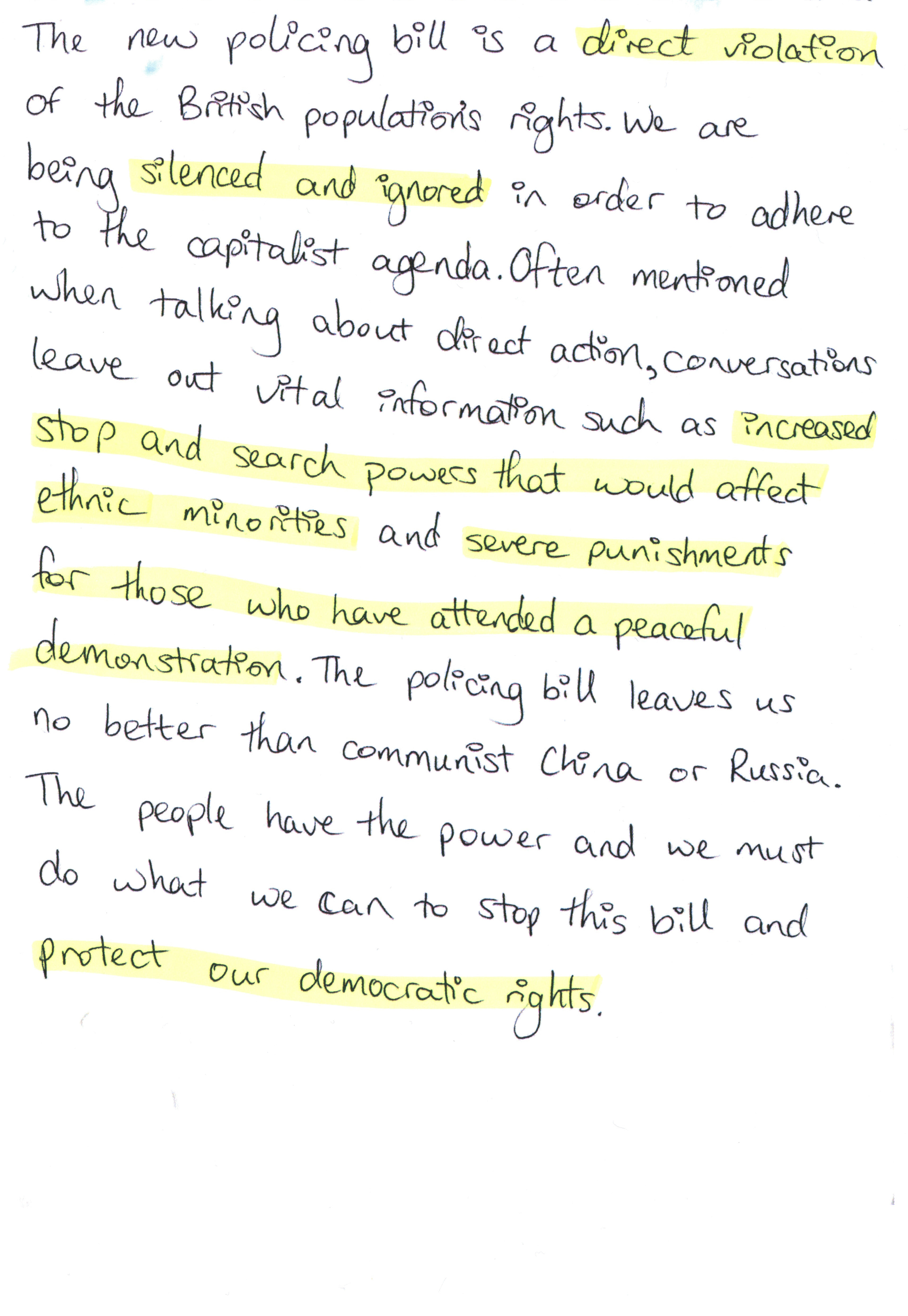 The new policing bill is a direct violation of the British population's rights. We are being silenced and ignored in order to adhere to the capitalist agenda. Often mentioned when talking about direct action, conversations leave out vital information such as increased stop and search powers that would affect ethnic minorities and severe punishments for those who have attended a peaceful demonstration. The policing bill leaves us no better than communist China or Russia. The people have the power and we must do what we can to stop this bill and protect our democratic rights.